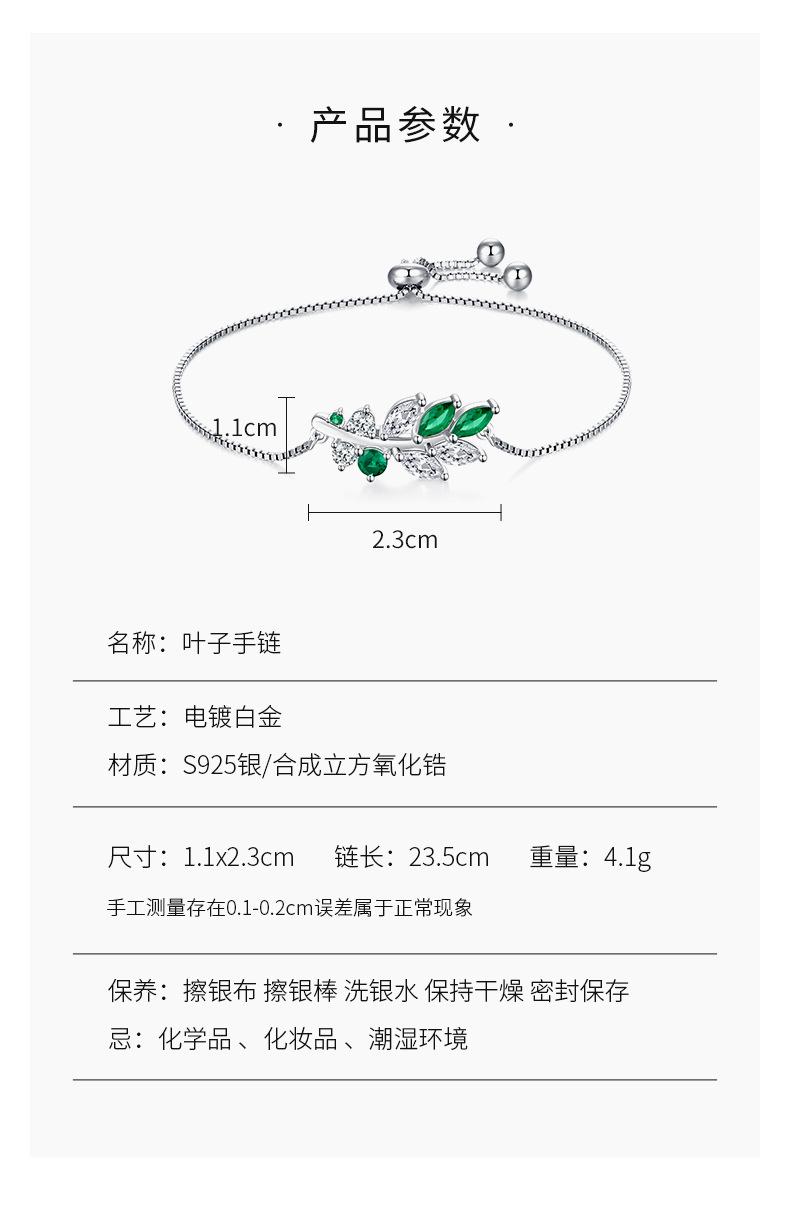 · 产品参数 ·

1.1cm

2.3cm

名称：叶子手链

工艺：电镀白金

材质：S925银/合成立方氧化锆

尺寸：1.1x2.3cm　链长：23.5cm　重量：4.1g

手工测量存在0.1-0.2cm误差属于正常现象

保养：擦银布 擦银棒 洗银水 保持干燥 密封保存

忌：化学品 、化妆品 、潮湿环境